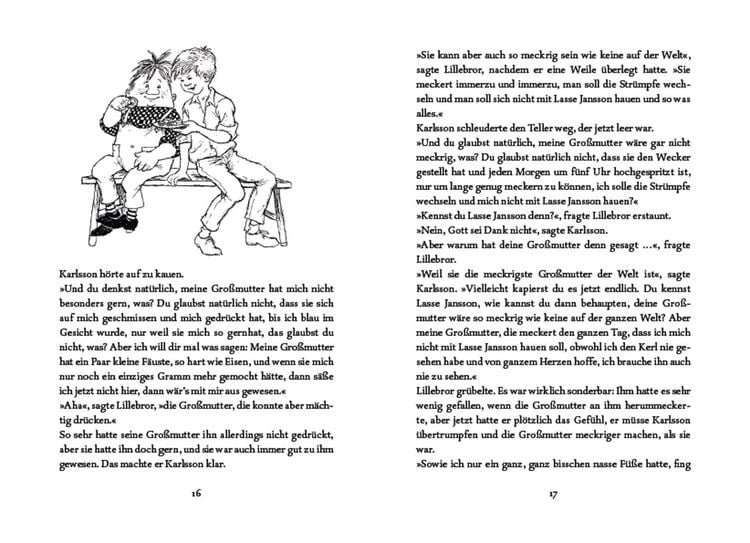 Karlsson hörte auf zu kauen.
»Und du denkst natürlich, meine Großmutter hat mich nicht besonders gern, was? Du glaubst natürlich nicht, dass sie sich auf mich geschmissen und mich gedrückt hat, bis ich blau im Gesicht wurde, nur weil sie mich so gernhat, das glaubst du nicht, was? Aber ich will dir mal was sagen: Meine Großmutter hat ein Paar kleine Fäuste, so hart wie Eisen, und wenn sie mich nur noch ein einziges Gramm mehr gemocht hätte, dann säße ich jetzt nicht hier, dann wär's mit mir aus gewesen.«
»Aha«, sagte Lillebror, »die Großmutter, die konnte aber mächtig drücken.«
So sehr hatte seine Großmutter ihn allerdings nicht gedrückt, aber sie hatte ihn doch gern, und sie war auch immer gut zu ihm gewesen. Das machte er Karlsson klar.

16

»Sie kann aber auch so meckrig sein wie keine auf der Welt«, sagte Lillebror, nachdem er eine Weile überlegt hatte. »Sie meckert immerzu und immerzu, man soll die Strümpfe wechseln und man soll sich nicht mit Lasse Jansson hauen und so was alles.«
Karlsson schleuderte den Teller weg, der jetzt leer war.
»Und du glaubst natürlich, meine Großmutter wäre gar nicht meckrig, was? Du glaubst natürlich nicht, dass sie den Wecker gestellt hat und jeden Morgen um fünf Uhr hochgespritzt ist, nur um lange genug meckern zu können, ich solle die Strümpfe wechseln und mich nicht mit Lasse Jansson hauen?«
»Kennst du Lasse Jansson denn?«, fragte Lillebror erstaunt.
»Nein, Gott sei Dank nicht«, sagte Karlsson.
»Aber warum hat deine Großmutter denn gesagt …«, fragte Lillebror.
»Weil sie die meckrigste Großmutter der Welt ist«, sagte Karlsson. »Vielleicht kapierst du es jetzt endlich. Du kennst Lasse Jansson, wie kannst du dann behaupten, deine Großmutter wäre so meckrig wie keine auf der ganzen Welt? Aber meine Großmutter, die meckert den ganzen Tag, dass ich mich nicht mit Lasse Jansson hauen soll, obwohl ich den Kerl nie gesehen habe und von ganzem Herzen hoffe, ich brauche ihn auch nie zu sehen.«
Lillebror grübelte. Es war wirklich sonderbar: Ihm hatte es sehr wenig gefallen, wenn die Großmutter an ihm herummeckerte, aber jetzt hatte er plötzlich das Gefühl, er müsse Karlsson übertrumpfen und die Großmutter meckriger machen, als sie war.
»Sowie ich nur ein ganz, ganz bisschen nasse Füße hatte, fing

17